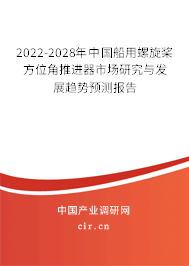 2022-2028年中国船用螺旋桨方位角推进器市场研究与发展趋势预测报告

中国产业调研网
cir.cn